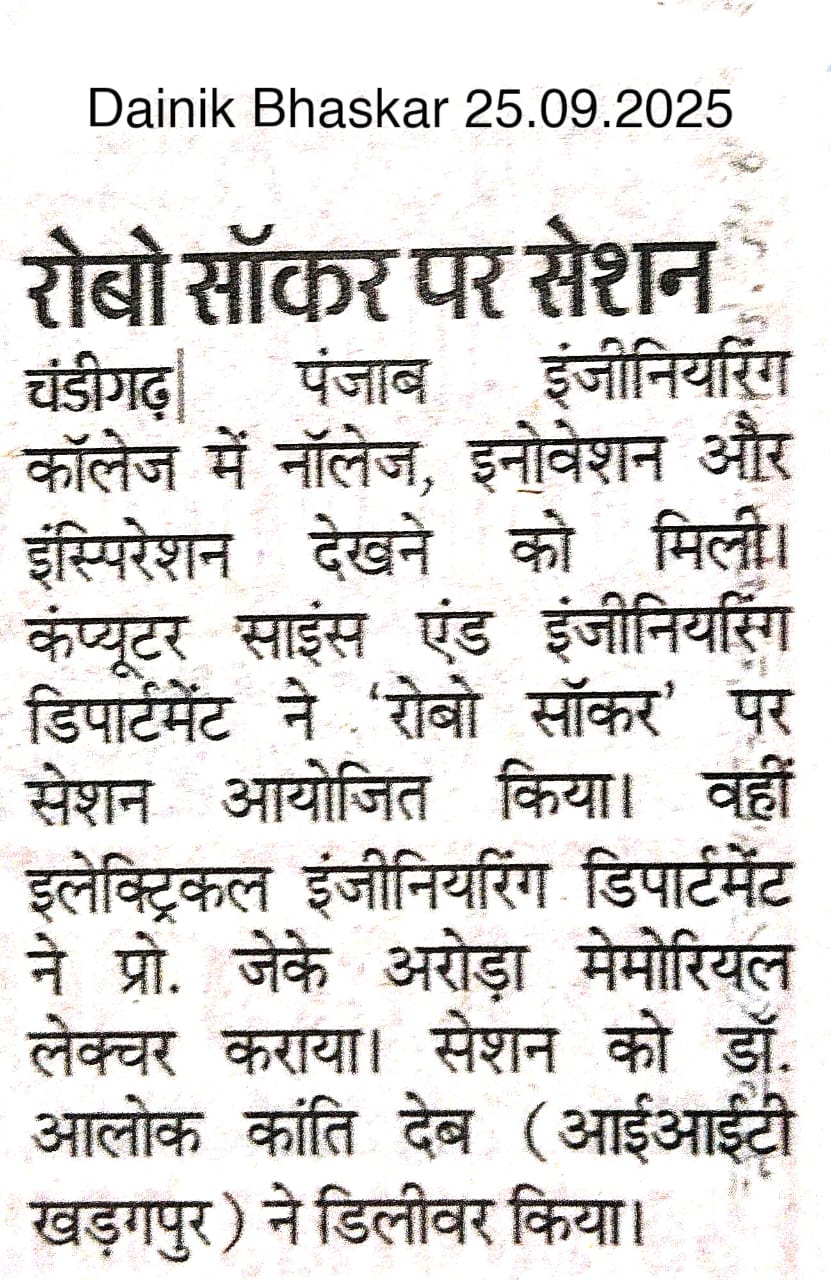 Dainik Bhaskar 25.09.2025

रोबो सॉकर पर सेशन

चंडीगढ़| पंजाब इंजीनियरिंग कॉलेज में नॉलेज, इनोवेशन और इंस्पिरेशन देखने को मिली। कंप्यूटर साइंस एंड इंजीनियरिंग डिपार्टमेंट ने 'रोबो सॉकर' पर सेशन आयोजित किया। वहीं इलेक्ट्रिकल इंजीनियरिंग डिपार्टमेंट ने प्रो. जेके अरोड़ा मेमोरियल लेक्चर कराया। सेशन को डॉ. आलोक कांति देब (आईआईटी खड़गपुर) ने डिलीवर किया।